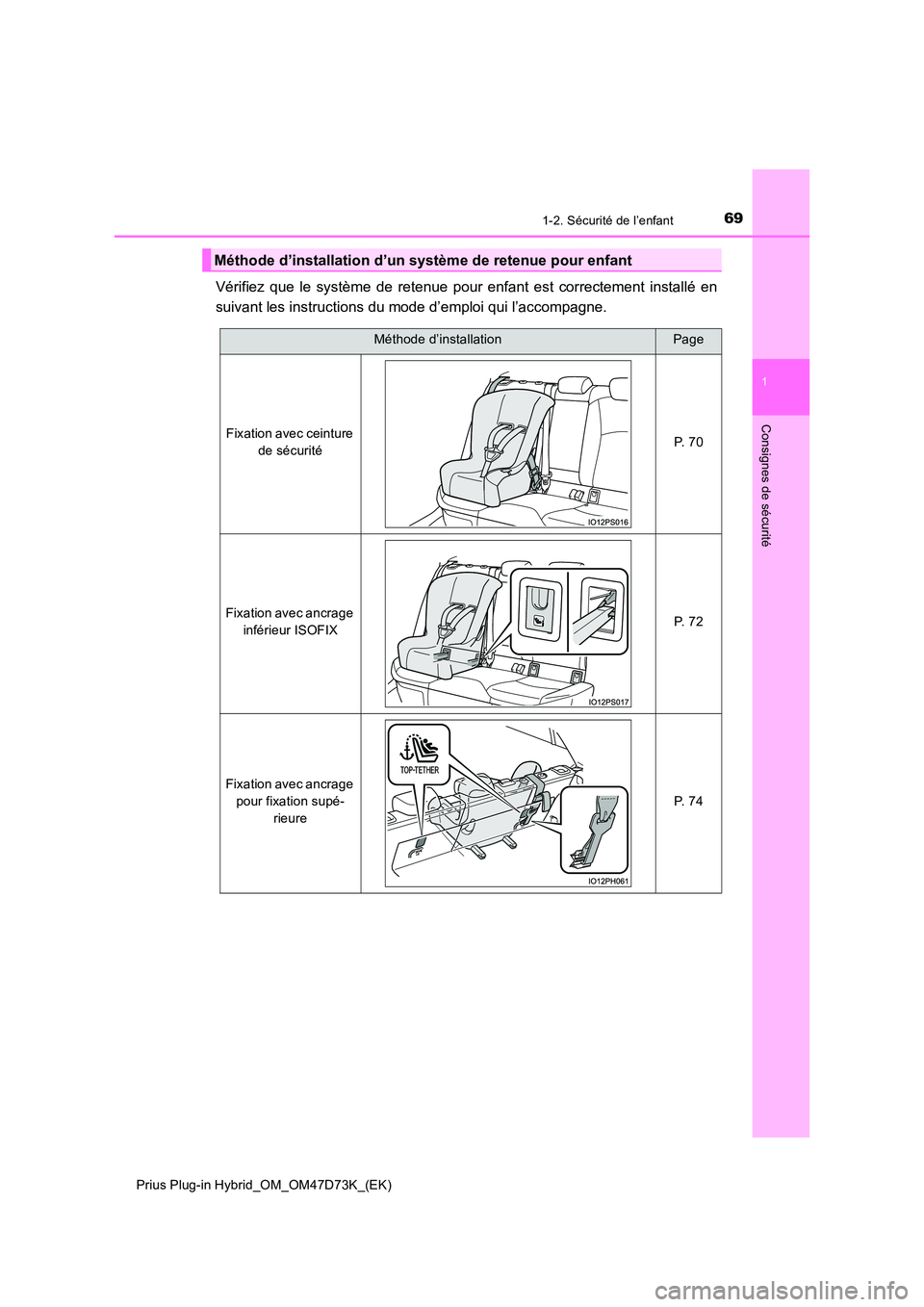 69

1-2. Sécurité de l'enfant

1

Consignes de sécurité

Méthode d'installation d'un système de retenue pour enfant

Vérifiez que le système de retenue pour enfant est correctement installé en suivant les instructions du mode d'emploi qui l'accompagne.

| Méthode d'installation | | Page |
|---|---|---|
| Fixation avec ceinture de sécurité | IO12PS016 | P. 70 |
| Fixation avec ancrage inférieur ISOFIX | IO12PS017 | P. 72 |
| Fixation avec ancrage pour fixation supérieure | TOP-TETHER IO12PH061 | P. 74 |

Prius Plug-in Hybrid_OM_OM47D73K_(EK)

carmanualsonline.info